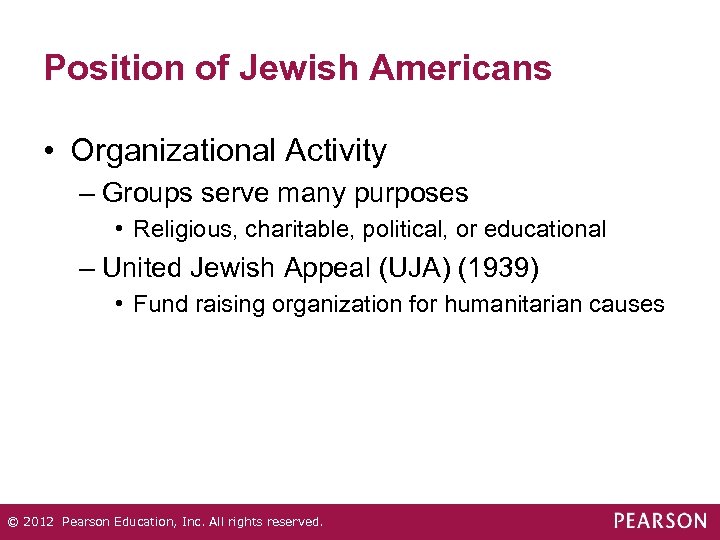 Position of Jewish Americans

• Organizational Activity
– Groups serve many purposes
• Religious, charitable, political, or educational
– United Jewish Appeal (UJA) (1939)
• Fund raising organization for humanitarian causes

© 2012 Pearson Education, Inc. All rights reserved.
PEARSON